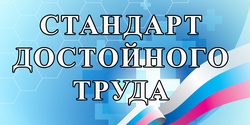 СТАНДАРТ
ДОСТОЙНОГО
ТРУДА